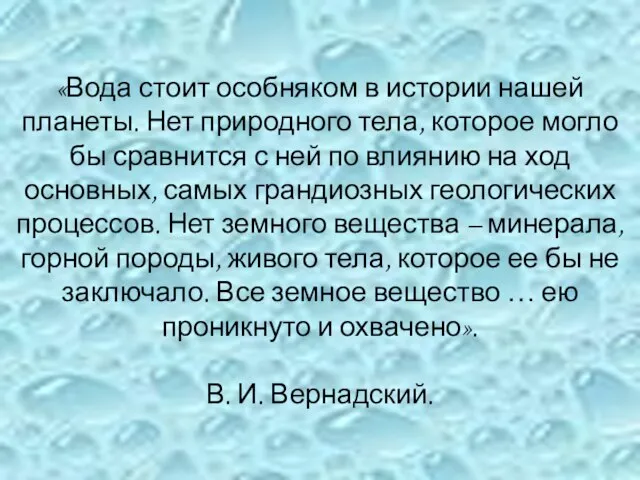 «Вода стоит особняком в истории нашей планеты. Нет природного тела, которое могло бы сравнится с ней по влиянию на ход основных, самых грандиозных геологических процессов. Нет земного вещества – минерала, горной породы, живого тела, которое ее бы не заключало. Все земное вещество … ею проникнуто и охвачено».

В. И. Вернадский.